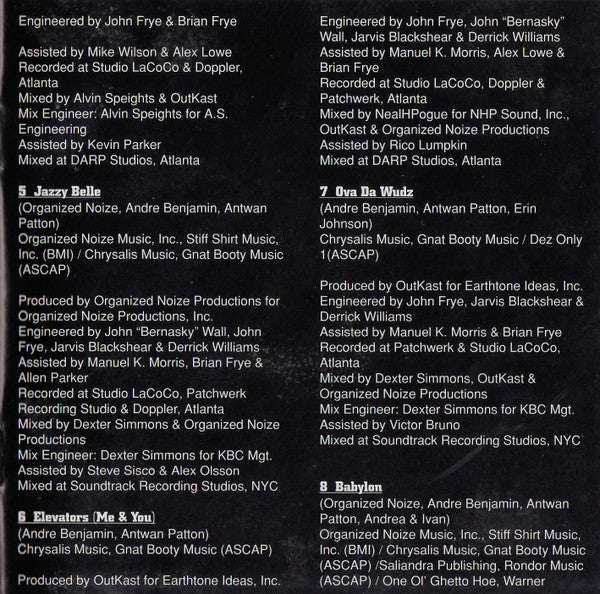 Engineered by John Frye & Brian Frye

Assisted by Mike Wilson & Alex Lowe
Recorded at Studio LaCoCo & Doppler, Atlanta
Mixed by Alvin Speights & OutKast
Mix Engineer: Alvin Speights for A.S. Engineering
Assisted by Kevin Parker
Mixed at DARP Studios, Atlanta

5 Jazzy Belle
(Organized Noize, Andre Benjamin, Antwan Patton)
Organized Noize Music, Inc., Stiff Shirt Music, Inc. (BMI) / Chrysalis Music, Gnat Booty Music (ASCAP)

Produced by Organized Noize Productions for Organized Noize Productions, Inc.
Engineered by John "Bernasky" Wall, John Frye, Jarvis Blackshear & Derrick Williams
Assisted by Manuel K. Morris, Brian Frye & Allen Parker
Recorded at Studio LaCoCo, Patchwerk Recording Studio & Doppler, Atlanta
Mixed by Dexter Simmons & Organized Noize Productions
Mix Engineer: Dexter Simmons for KBC Mgt.
Assisted by Steve Sisco & Alex Olsson
Mixed at Soundtrack Recording Studios, NYC

6 Elevators (Me & You)
(Andre Benjamin, Antwan Patton)
Chrysalis Music, Gnat Booty Music (ASCAP)

Produced by OutKast for Earthtone Ideas, Inc.

Engineered by John Frye, John "Bernasky" Wall, Jarvis Blackshear & Derrick Williams
Assisted by Manuel K. Morris, Alex Lowe & Brian Frye
Recorded at Studio LaCoCo, Doppler & Patchwerk, Atlanta
Mixed by NealHPogue for NHP Sound, Inc., OutKast & Organized Noize Productions
Assisted by Rico Lumpkin
Mixed at DARP Studios, Atlanta

7 Ova Da Wudz
(Andre Benjamin, Antwan Patton, Erin Johnson)
Chrysalis Music, Gnat Booty Music / Dez Only 1(ASCAP)

Produced by OutKast for Earthtone Ideas, Inc.
Engineered by John Frye, Jarvis Blackshear & Derrick Williams
Assisted by Manuel K. Morris & Brian Frye
Recorded at Patchwerk & Studio LaCoCo, Atlanta
Mixed by Dexter Simmons, OutKast & Organized Noize Productions
Mix Engineer: Dexter Simmons for KBC Mgt.
Assisted by Victor Bruno
Mixed at Soundtrack Recording Studios, NYC

8 Babylon
(Organized Noize, Andre Benjamin, Antwan Patton, Andrea & Ivan)
Organized Noize Music, Inc., Stiff Shirt Music, Inc. (BMI) / Chrysalis Music, Gnat Booty Music (ASCAP) /Saliandra Publishing, Rondor Music (ASCAP) / One Ol' Ghetto Hoe, Warner